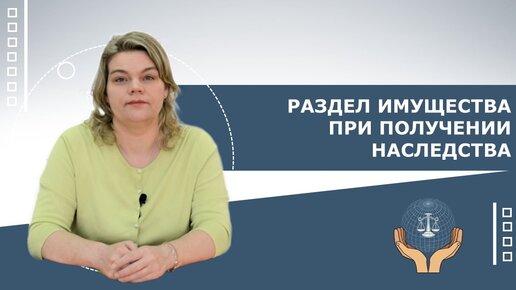 РАЗДЕЛ ИМУЩЕСТВА ПРИ ПОЛУЧЕНИИ НАСЛЕДСТВА